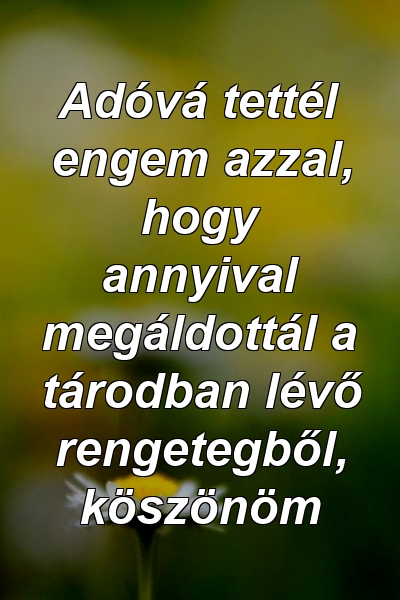 Adóvá tettél engem azzal, hogy annyival megáldottál a tárodban lévő rengetegből, köszönöm